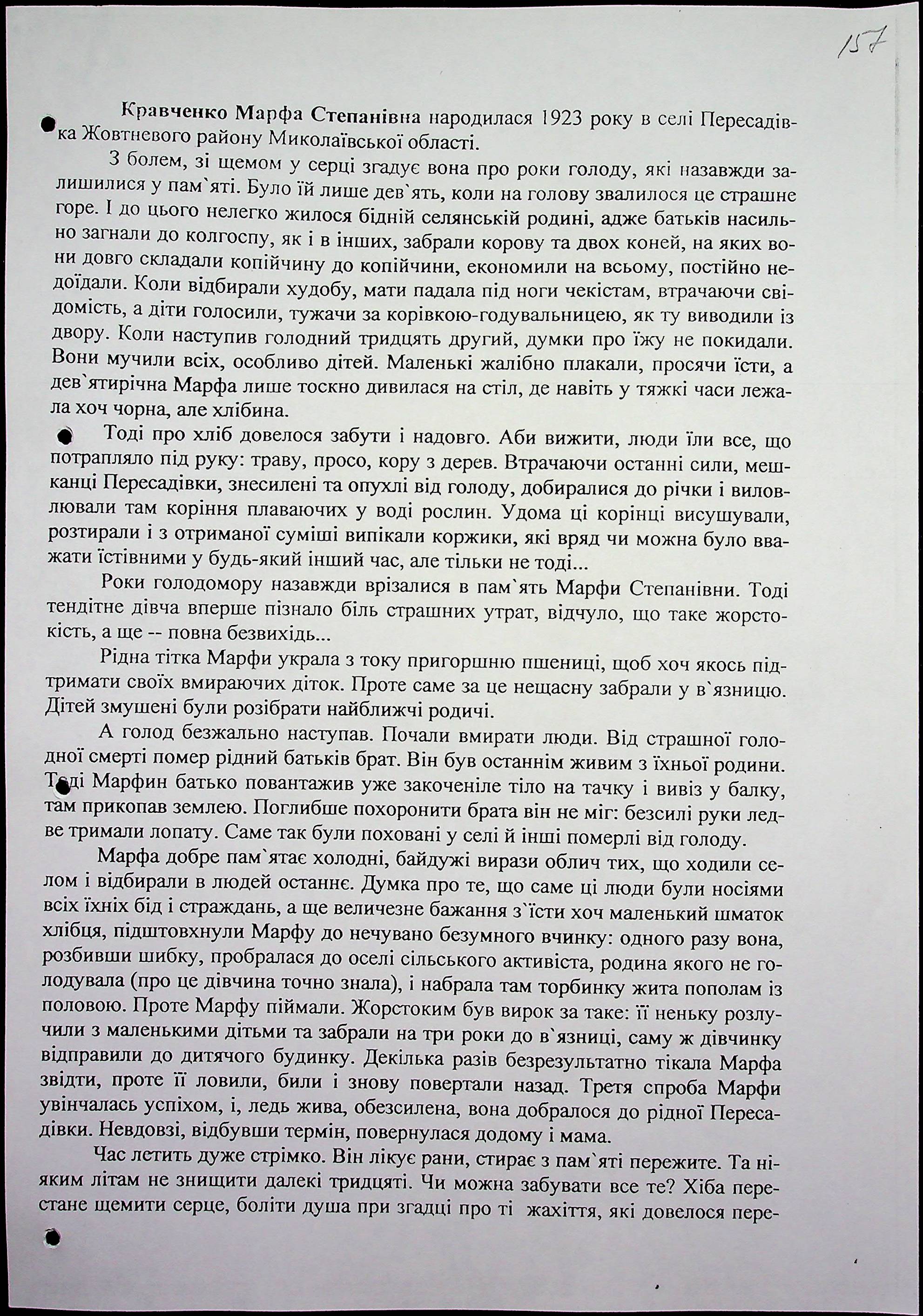 157

Кравченко Марфа Степанівна народилася 1923 року в селі Пересадівка Жовтневого району Миколаївської області.

З болем, зі щемом у серці згадує вона про роки голоду, які назавжди залишилися у пам`яті. Було їй лише дев`ять, коли на голову звалилося це страшне горе. І до цього нелегко жилося бідній селянській родині, адже батьків насильно загнали до колгоспу, як і в інших, забрали корову та двох коней, на яких вони довго складали копійчину до копійчини, економили на всьому, постійно недоїдали. Коли відбирали худобу, мати падала під ноги чекістам, втрачаючи свідомість, а діти голосили, тужачи за корівкою-годувальницею, як ту виводили із двору. Коли наступив голодний тридцять другий, думки про їжу не покидали. Вони мучили всіх, особливо дітей. Маленькі жалібно плакали, просячи їсти, а дев`ятирічна Марфа лише тоскно дивилася на стіл, де навіть у тяжкі часи лежала хоч чорна, але хлібина.

Тоді про хліб довелося забути і надовго. Аби вижити, люди їли все, що потрапляло під руку: траву, просо, кору з дерев. Втрачаючи останні сили, мешканці Пересадівки, знесилені та опухлі від голоду, добиралися до річки і виловлювали там коріння плаваючих у воді рослин. Удома ці корінці висушували, розтирали і з отриманої суміші випікали коржики, які вряд чи можна було вважати їстівними у будь-який інший час, але тільки не тоді...

Роки голодомору назавжди врізалися в пам`ять Марфи Степанівни. Тоді тендітне дівча вперше пізнало біль страшних утрат, відчуло, що таке жорстокість, а ще -- повна безвихідь...

Рідна тітка Марфи украла з току пригоршню пшениці, щоб хоч якось підтримати своїх вмираючих діток. Проте саме за це нещасну забрали у в`язницю. Дітей змушені були розібрати найближчі родичі.

А голод безжально наступав. Почали вмирати люди. Від страшної голодної смерті помер рідний батьків брат. Він був останнім живим з їхньої родини. Тоді Марфин батько повантажив уже закоченіле тіло на тачку і вивіз у балку, там прикопав землею. Поглибше похоронити брата він не міг: безсилі руки ледве тримали лопату. Саме так були поховані у селі й інші померлі від голоду.

Марфа добре пам`ятає холодні, байдужі вирази облич тих, що ходили селом і відбирали в людей останнє. Думка про те, що саме ці люди були носіями всіх їхніх бід і страждань, а ще величезне бажання з`їсти хоч маленький шматок хлібця, підштовхнули Марфу до нечувано безумного вчинку: одного разу вона, розбивши шибку, пробралася до оселі сільського активіста, родина якого не голодувала (про це дівчина точно знала), і набрала там торбинку жита пополам із половою. Проте Марфу піймали. Жорстоким був вирок за таке: її неньку розлучили з маленькими дітьми та забрали на три роки до в`язниці, саму ж дівчинку відправили до дитячого будинку. Декілька разів безрезультатно тікала Марфа звідти, проте її ловили, били і знову повертали назад. Третя спроба Марфи увінчалась успіхом, і, ледь жива, обезсилена, вона добралося до рідної Пересадівки. Невдовзі, відбувши термін, повернулася додому і мама.

Час летить дуже стрімко. Він лікує рани, стирає з пам`яті пережите. Та ніяким літам не знищити далекі тридцяті. Чи можна забувати все те? Хіба перестане щемити серце, боліти душа при згадці про ті жахіття, які довелося пере-